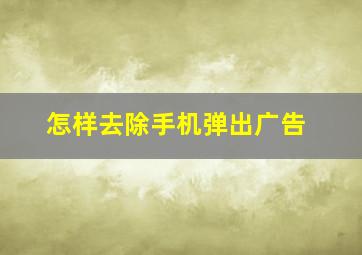 怎样去除手机弹出广告